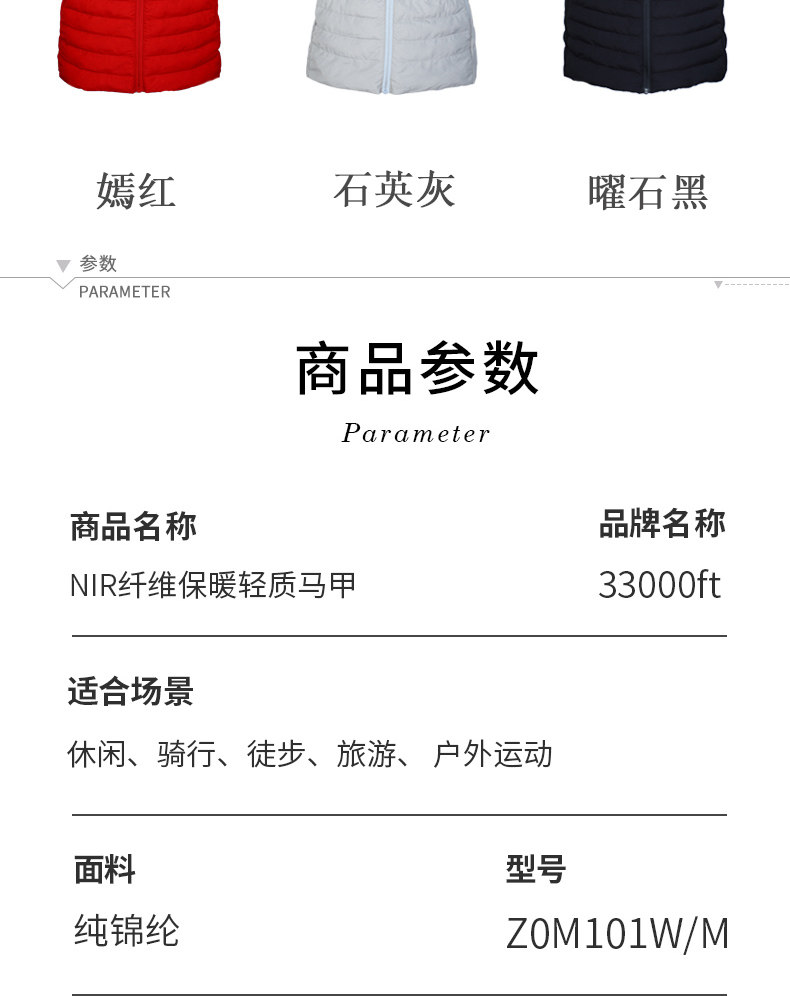 嫣红　石英灰　曜石黑

参数
PARAMETER

商品参数
Parameter

商品名称
NIR纤维保暖轻质马甲

品牌名称
33000ft

适合场景
休闲、骑行、徒步、旅游、 户外运动

面料
纯锦纶

型号
Z0M101W/M